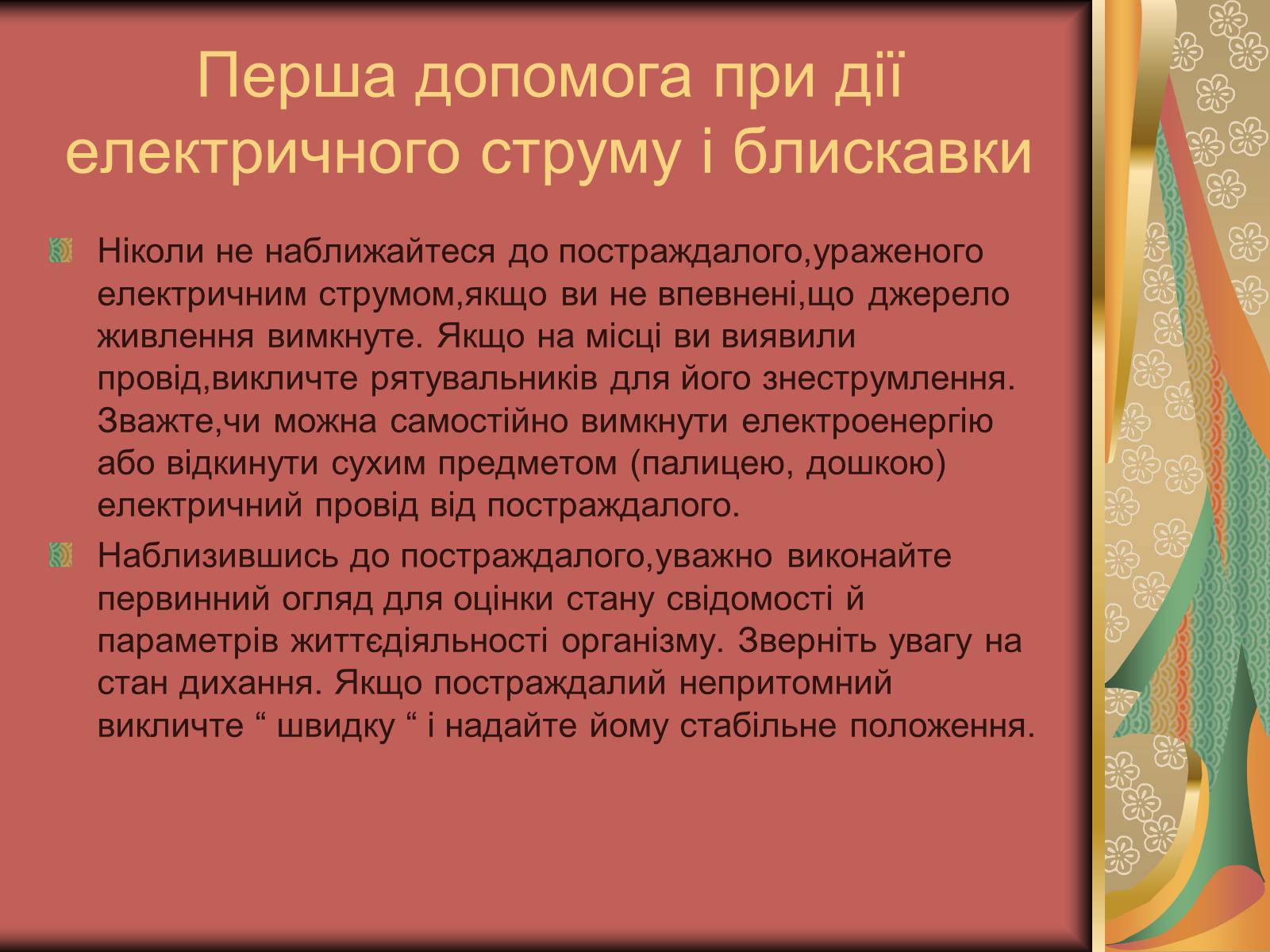 Перша допомога при дії електричного струму і блискавки

Ніколи не наближайтеся до постраждалого,ураженого електричним струмом,якщо ви не впевнені,що джерело живлення вимкнуте. Якщо на місці ви виявили провід,викличте рятувальників для його знеструмлення. Зважте,чи можна самостійно вимкнути електроенергію або відкинути сухим предметом (палицею, дошкою) електричний провід від постраждалого.

Наблизившись до постраждалого,уважно виконайте первинний огляд для оцінки стану свідомості й параметрів життєдіяльності організму. Зверніть увагу на стан дихання. Якщо постраждалий непритомний викличте “ швидку “ і надайте йому стабільне положення.